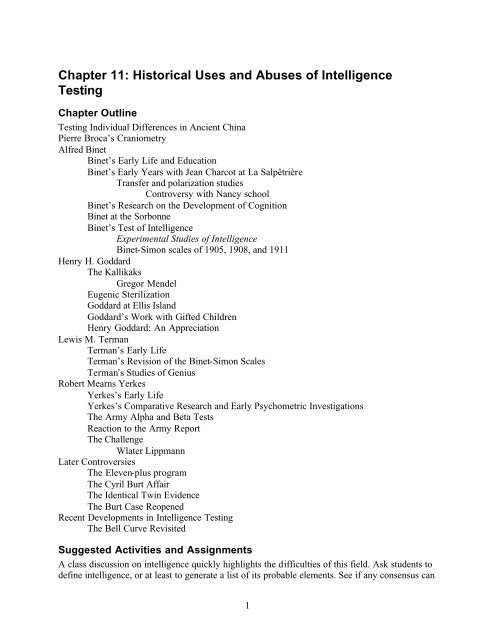 Chapter 11: Historical Uses and Abuses of Intelligence Testing

Chapter Outline

Testing Individual Differences in Ancient China
Pierre Broca's Craniometry
Alfred Binet
Binet's Early Life and Education
Binet's Early Years with Jean Charcot at La Salpêtrière
Transfer and polarization studies
Controversy with Nancy school
Binet's Research on the Development of Cognition
Binet at the Sorbonne
Binet's Test of Intelligence
Experimental Studies of Intelligence
Binet-Simon scales of 1905, 1908, and 1911
Henry H. Goddard
The Kallikaks
Gregor Mendel
Eugenic Sterilization
Goddard at Ellis Island
Goddard's Work with Gifted Children
Henry Goddard: An Appreciation
Lewis M. Terman
Terman's Early Life
Terman's Revision of the Binet-Simon Scales
Terman's Studies of Genius
Robert Mearns Yerkes
Yerkes's Early Life
Yerkes's Comparative Research and Early Psychometric Investigations
The Army Alpha and Beta Tests
Reaction to the Army Report
The Challenge
Wlater Lippmann
Later Controversies
The Eleven-plus program
The Cyril Burt Affair
The Identical Twin Evidence
The Burt Case Reopened
Recent Developments in Intelligence Testing
The Bell Curve Revisited

Suggested Activities and Assignments

A class discussion on intelligence quickly highlights the difficulties of this field. Ask students to define intelligence, or at least to generate a list of its probable elements. See if any consensus can

1